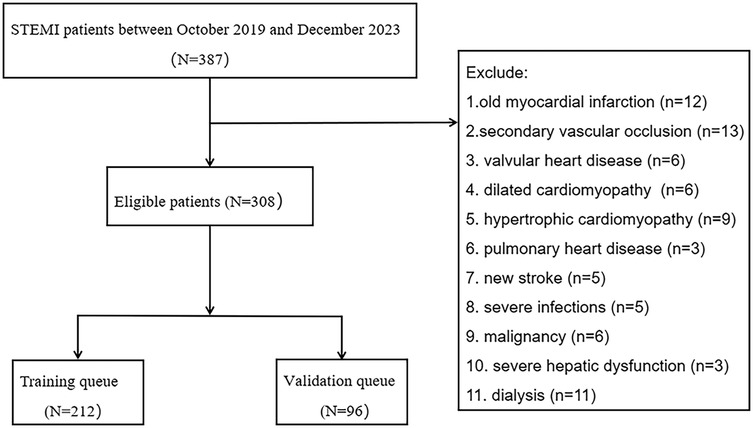 STEMI patients between October 2019 and December 2023

(N=387)

Exclude:
1.old myocardial infarction (n=12)
2.secondary vascular occlusion (n=13)
3. valvular heart disease (n=6)
4. dilated cardiomyopathy (n=6)
5. hypertrophic cardiomyopathy (n=9)
6. pulmonary heart disease (n=3)
7. new stroke (n=5)
8. severe infections (n=5)
9. malignancy (n=6)
10. severe hepatic dysfunction (n=3)
11. dialysis (n=11)

Eligible patients (N=308)

Training queue

(N=212)

Validation queue

(N=96)